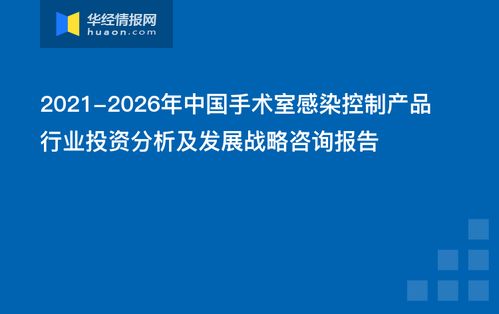 华经情报网
huaon.com

2021-2026年中国手术室感染控制产品行业投资分析及发展战略咨询报告